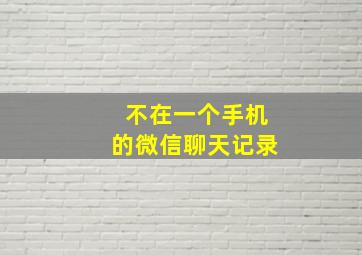 不在一个手机
的微信聊天记录